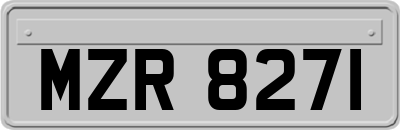 MZR 8271